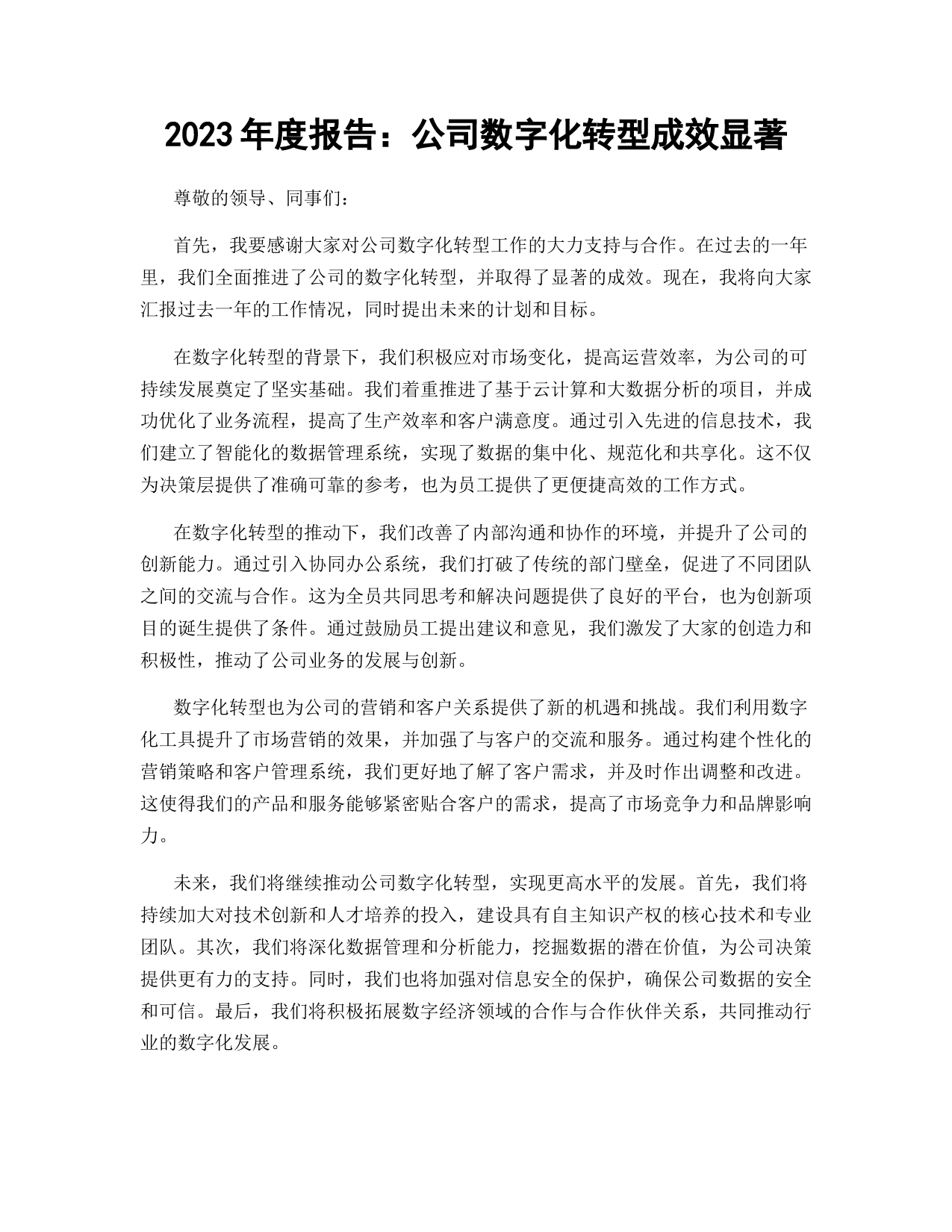 2023年度报告：公司数字化转型成效显著

尊敬的领导、同事们：

首先，我要感谢大家对公司数字化转型工作的大力支持与合作。在过去的一年里，我们全面推进了公司的数字化转型，并取得了显著的成效。现在，我将向大家汇报过去一年的工作情况，同时提出未来的计划和目标。

在数字化转型的背景下，我们积极应对市场变化，提高运营效率，为公司的可持续发展奠定了坚实基础。我们着重推进了基于云计算和大数据分析的项目，并成功优化了业务流程，提高了生产效率和客户满意度。通过引入先进的信息技术，我们建立了智能化的数据管理系统，实现了数据的集中化、规范化和共享化。这不仅为决策层提供了准确可靠的参考，也为员工提供了更便捷高效的工作方式。

在数字化转型的推动下，我们改善了内部沟通和协作的环境，并提升了公司的创新能力。通过引入协同办公系统，我们打破了传统的部门壁垒，促进了不同团队之间的交流与合作。这为全员共同思考和解决问题提供了良好的平台，也为创新项目的诞生提供了条件。通过鼓励员工提出建议和意见，我们激发了大家的创造力和积极性，推动了公司业务的发展与创新。

数字化转型也为公司的营销和客户关系提供了新的机遇和挑战。我们利用数字化工具提升了市场营销的效果，并加强了与客户的交流和服务。通过构建个性化的营销策略和客户管理系统，我们更好地了解了客户需求，并及时作出调整和改进。这使得我们的产品和服务能够紧密贴合客户的需求，提高了市场竞争力和品牌影响力。

未来，我们将继续推动公司数字化转型，实现更高水平的发展。首先，我们将持续加大对技术创新和人才培养的投入，建设具有自主知识产权的核心技术和专业团队。其次，我们将深化数据管理和分析能力，挖掘数据的潜在价值，为公司决策提供更有力的支持。同时，我们也将加强对信息安全的保护，确保公司数据的安全和可信。最后，我们将积极拓展数字经济领域的合作与合作伙伴关系，共同推动行业的数字化发展。